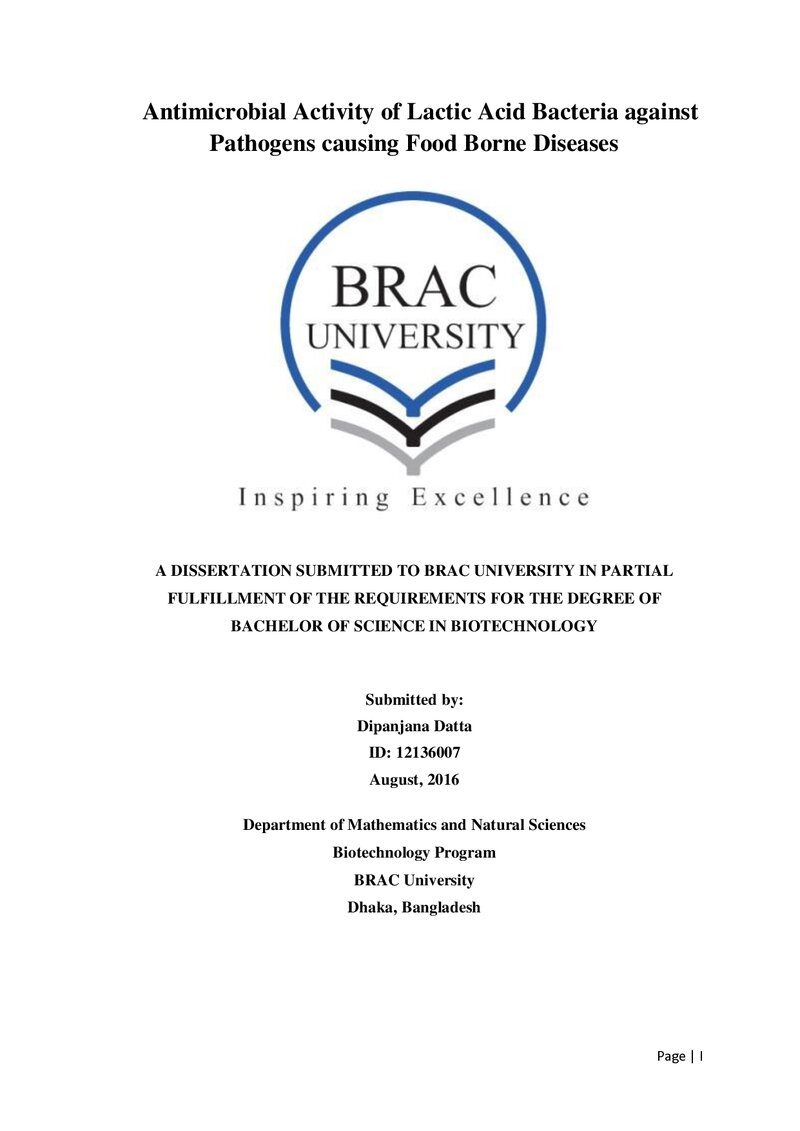 Antimicrobial Activity of Lactic Acid Bacteria against Pathogens causing Food Borne Diseases

BRAC
UNIVERSITY

Inspiring Excellence

A DISSERTATION SUBMITTED TO BRAC UNIVERSITY IN PARTIAL FULFILLMENT OF THE REQUIREMENTS FOR THE DEGREE OF BACHELOR OF SCIENCE IN BIOTECHNOLOGY

Submitted by:
Dipanjana Datta
ID: 12136007
August, 2016

Department of Mathematics and Natural Sciences
Biotechnology Program
BRAC University
Dhaka, Bangladesh

Page | I